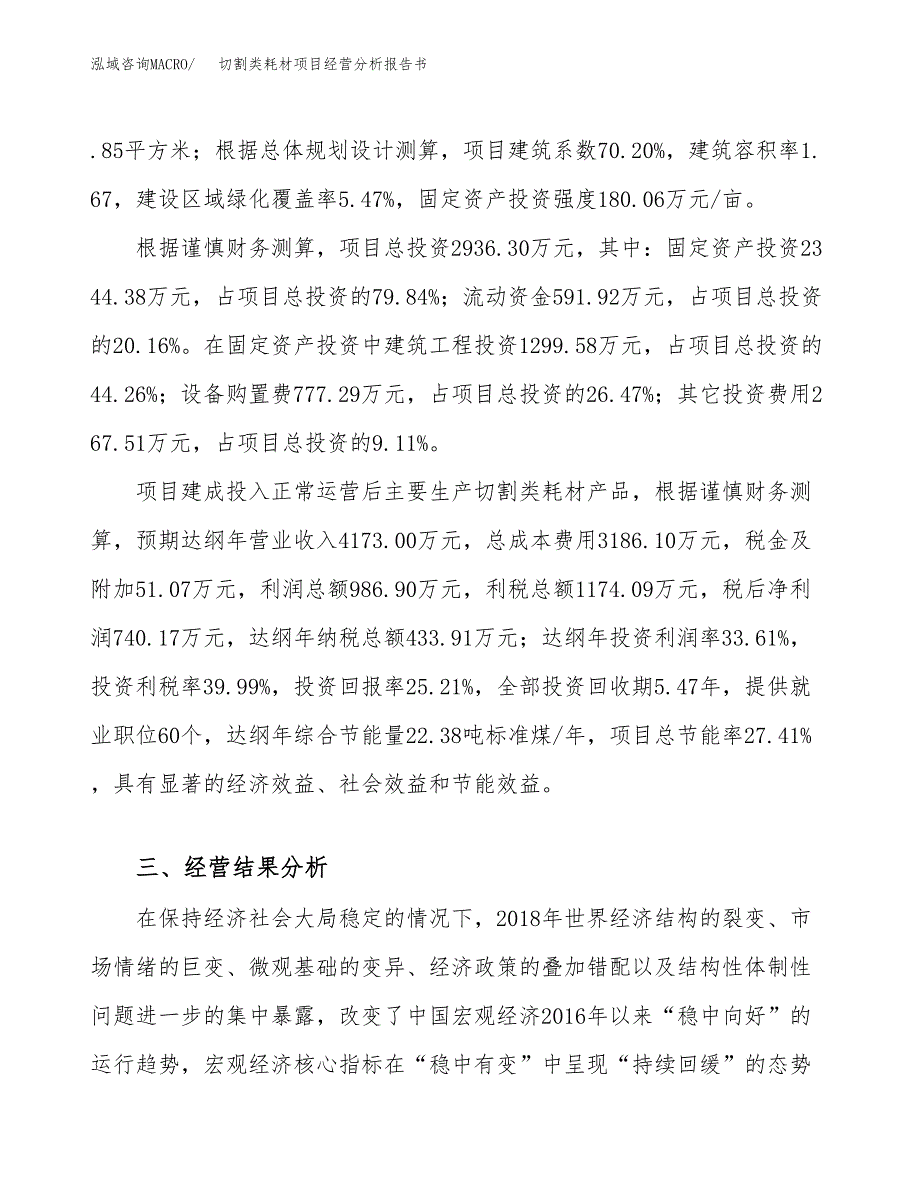 泓域咨询MACRO/　　切割类耗材项目经营分析报告书

.85平方米；根据总体规划设计测算，项目建筑系数70.20%，建筑容积率1.67，建设区域绿化覆盖率5.47%，固定资产投资强度180.06万元/亩。

根据谨慎财务测算，项目总投资2936.30万元，其中：固定资产投资2344.38万元，占项目总投资的79.84%；流动资金591.92万元，占项目总投资的20.16%。在固定资产投资中建筑工程投资1299.58万元，占项目总投资的44.26%；设备购置费777.29万元，占项目总投资的26.47%；其它投资费用267.51万元，占项目总投资的9.11%。

项目建成投入正常运营后主要生产切割类耗材产品，根据谨慎财务测算，预期达纲年营业收入4173.00万元，总成本费用3186.10万元，税金及附加51.07万元，利润总额986.90万元，利税总额1174.09万元，税后净利润740.17万元，达纲年纳税总额433.91万元；达纲年投资利润率33.61%，投资利税率39.99%，投资回报率25.21%，全部投资回收期5.47年，提供就业职位60个，达纲年综合节能量22.38吨标准煤/年，项目总节能率27.41%，具有显著的经济效益、社会效益和节能效益。

三、经营结果分析

在保持经济社会大局稳定的情况下，2018年世界经济结构的裂变、市场情绪的巨变、微观基础的变异、经济政策的叠加错配以及结构性体制性问题进一步的集中暴露，改变了中国宏观经济2016年以来“稳中向好”的运行趋势，宏观经济核心指标在“稳中有变”中呈现“持续回缓”的态势